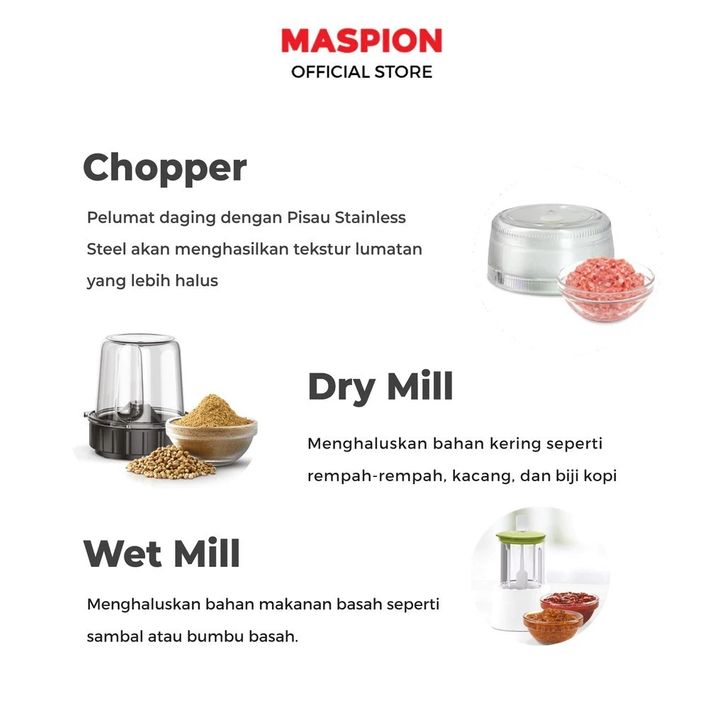 MASPION
OFFICIAL STORE

Chopper

Pelumat daging dengan Pisau Stainless Steel akan menghasilkan tekstur lumatan yang lebih halus

Dry Mill

Menghaluskan bahan kering seperti rempah-rempah, kacang, dan biji kopi

Wet Mill

Menghaluskan bahan makanan basah seperti sambal atau bumbu basah.